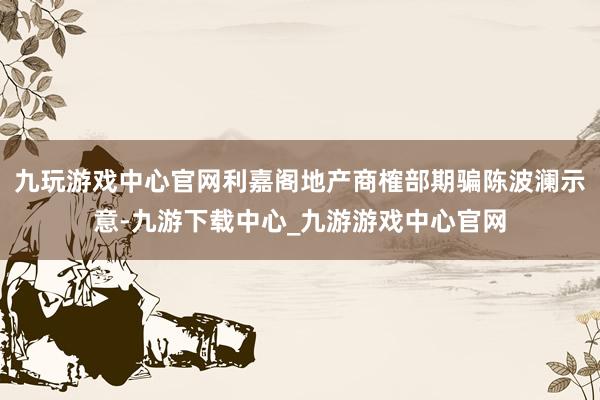 九玩游戏中心官网利嘉阁地产商榷部期骗陈波澜示意-九游下载中心_九游游戏中心官网